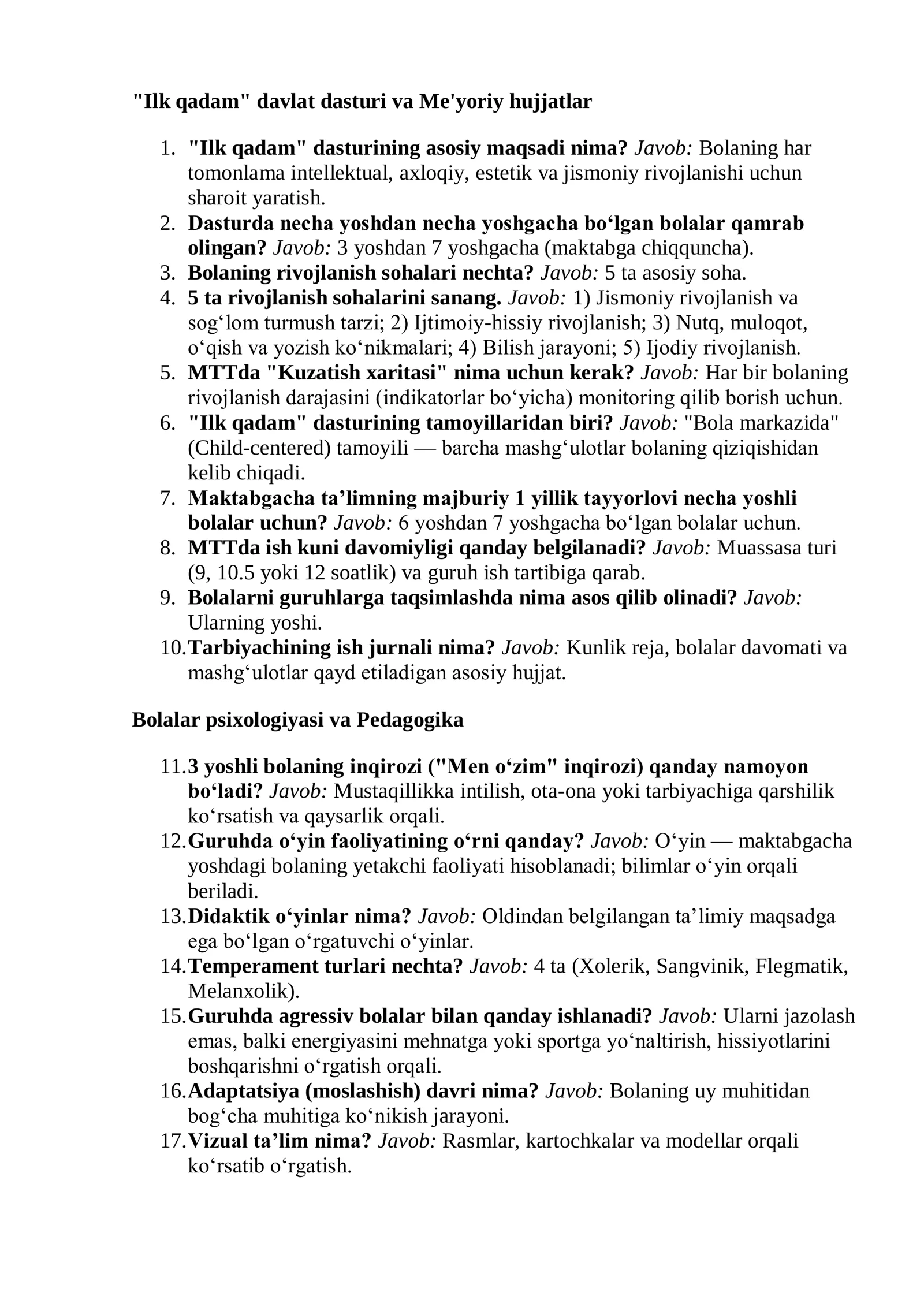 "Ilk qadam" davlat dasturi va Me'yoriy hujjatlar

1. "Ilk qadam" dasturining asosiy maqsadi nima? Javob: Bolaning har tomonlama intellektual, axloqiy, estetik va jismoniy rivojlanishi uchun sharoit yaratish.
2. Dasturda necha yoshdan necha yoshgacha bo‘lgan bolalar qamrab olingan? Javob: 3 yoshdan 7 yoshgacha (maktabga chiqquncha).
3. Bolaning rivojlanish sohalari nechta? Javob: 5 ta asosiy soha.
4. 5 ta rivojlanish sohalarini sanang. Javob: 1) Jismoniy rivojlanish va sog‘lom turmush tarzi; 2) Ijtimoiy-hissiy rivojlanish; 3) Nutq, muloqot, o‘qish va yozish ko‘nikmalari; 4) Bilish jarayoni; 5) Ijodiy rivojlanish.
5. MTTda "Kuzatish xaritasi" nima uchun kerak? Javob: Har bir bolaning rivojlanish darajasini (indikatorlar bo‘yicha) monitoring qilib borish uchun.
6. "Ilk qadam" dasturining tamoyillaridan biri? Javob: "Bola markazida" (Child-centered) tamoyili — barcha mashg‘ulotlar bolaning qiziqishidan kelib chiqadi.
7. Maktabgacha ta’limning majburiy 1 yillik tayyorlovi necha yoshli bolalar uchun? Javob: 6 yoshdan 7 yoshgacha bo‘lgan bolalar uchun.
8. MTTda ish kuni davomiyligi qanday belgilanadi? Javob: Muassasa turi (9, 10.5 yoki 12 soatlik) va guruh ish tartibiga qarab.
9. Bolalarni guruhlarga taqsimlashda nima asos qilib olinadi? Javob: Ularning yoshi.
10. Tarbiyachining ish jurnali nima? Javob: Kunlik reja, bolalar davomati va mashg‘ulotlar qayd etiladigan asosiy hujjat.

Bolalar psixologiyasi va Pedagogika

11. 3 yoshli bolaning inqirozi ("Men o‘zim" inqirozi) qanday namoyon bo‘ladi? Javob: Mustaqillikka intilish, ota-ona yoki tarbiyachiga qarshilik ko‘rsatish va qaysarlik orqali.
12. Guruhda o‘yin faoliyatining o‘rni qanday? Javob: O‘yin — maktabgacha yoshdagi bolaning yetakchi faoliyati hisoblanadi; bilimlar o‘yin orqali beriladi.
13. Didaktik o‘yinlar nima? Javob: Oldindan belgilangan ta’limiy maqsadga ega bo‘lgan o‘rgatuvchi o‘yinlar.
14. Temperament turlari nechta? Javob: 4 ta (Xolerik, Sangvinik, Flegmatik, Melanxolik).
15. Guruhda agressiv bolalar bilan qanday ishlanadi? Javob: Ularni jazolash emas, balki energiyasini mehnatga yoki sportga yo‘naltirish, hissiyotlarini boshqarishni o‘rgatish orqali.
16. Adaptatsiya (moslashish) davri nima? Javob: Bolaning uy muhitidan bog‘cha muhitiga ko‘nikish jarayoni.
17. Vizual ta’lim nima? Javob: Rasmlar, kartochkalar va modellar orqali ko‘rsatib o‘rgatish.